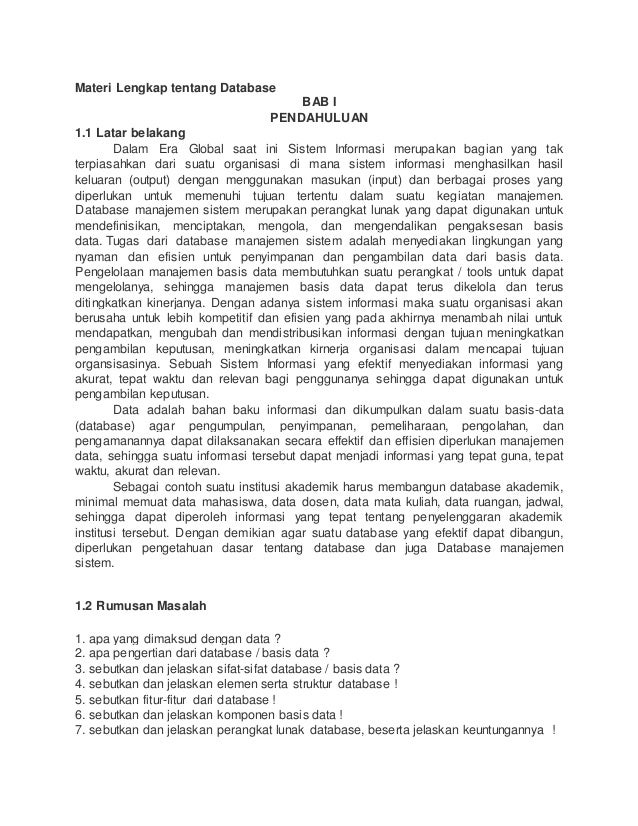 Materi Lengkap tentang Database

BAB I

PENDAHULUAN

1.1 Latar belakang

Dalam Era Global saat ini Sistem Informasi merupakan bagian yang tak terpiasahkan dari suatu organisasi di mana sistem informasi menghasilkan hasil keluaran (output) dengan menggunakan masukan (input) dan berbagai proses yang diperlukan untuk memenuhi tujuan tertentu dalam suatu kegiatan manajemen. Database manajemen sistem merupakan perangkat lunak yang dapat digunakan untuk mendefinisikan, menciptakan, mengola, dan mengendalikan pengaksesan basis data. Tugas dari database manajemen sistem adalah menyediakan lingkungan yang nyaman dan efisien untuk penyimpanan dan pengambilan data dari basis data. Pengelolaan manajemen basis data membutuhkan suatu perangkat / tools untuk dapat mengelolanya, sehingga manajemen basis data dapat terus dikelola dan terus ditingkatkan kinerjanya. Dengan adanya sistem informasi maka suatu organisasi akan berusaha untuk lebih kompetitif dan efisien yang pada akhirnya menambah nilai untuk mendapatkan, mengubah dan mendistribusikan informasi dengan tujuan meningkatkan pengambilan keputusan, meningkatkan kirnerja organisasi dalam mencapai tujuan organsisasinya. Sebuah Sistem Informasi yang efektif menyediakan informasi yang akurat, tepat waktu dan relevan bagi penggunanya sehingga dapat digunakan untuk pengambilan keputusan.

Data adalah bahan baku informasi dan dikumpulkan dalam suatu basis-data (database) agar pengumpulan, penyimpanan, pemeliharaan, pengolahan, dan pengamanannya dapat dilaksanakan secara effektif dan effisien diperlukan manajemen data, sehingga suatu informasi tersebut dapat menjadi informasi yang tepat guna, tepat waktu, akurat dan relevan.

Sebagai contoh suatu institusi akademik harus membangun database akademik, minimal memuat data mahasiswa, data dosen, data mata kuliah, data ruangan, jadwal, sehingga dapat diperoleh informasi yang tepat tentang penyelenggaran akademik institusi tersebut. Dengan demikian agar suatu database yang efektif dapat dibangun, diperlukan pengetahuan dasar tentang database dan juga Database manajemen sistem.

1.2 Rumusan Masalah

1. apa yang dimaksud dengan data ?
2. apa pengertian dari database / basis data ?
3. sebutkan dan jelaskan sifat-sifat database / basis data ?
4. sebutkan dan jelaskan elemen serta struktur database !
5. sebutkan fitur-fitur dari database !
6. sebutkan dan jelaskan komponen basis data !
7. sebutkan dan jelaskan perangkat lunak database, beserta jelaskan keuntungannya !